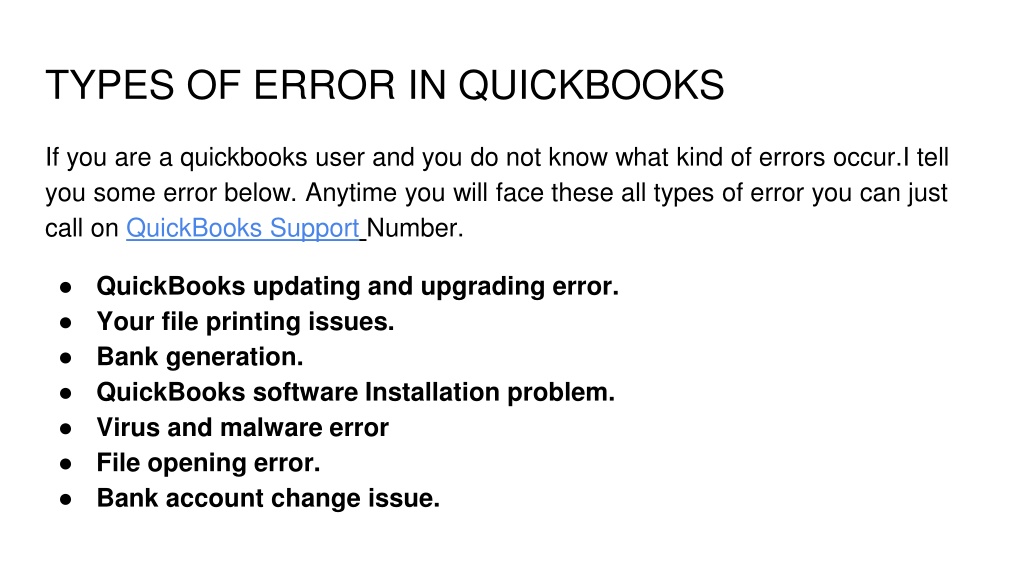 TYPES OF ERROR IN QUICKBOOKS

If you are a quickbooks user and you do not know what kind of errors occur.I tell you some error below. Anytime you will face these all types of error you can just call on QuickBooks Support Number.

• QuickBooks updating and upgrading error.
• Your file printing issues.
• Bank generation.
• QuickBooks software Installation problem.
• Virus and malware error
• File opening error.
• Bank account change issue.